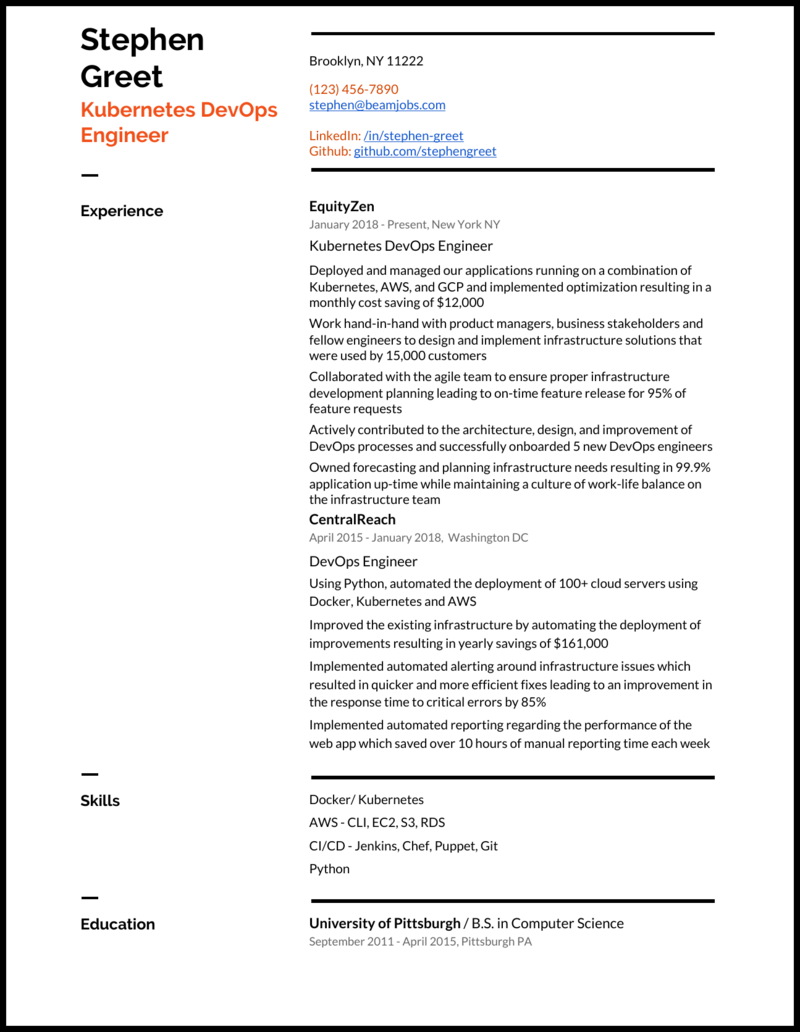 Stephen Greet
Kubernetes DevOps Engineer

Brooklyn, NY 11222

(123) 456-7890
stephen@beamjobs.com

LinkedIn: /in/stephen-greet
Github: github.com/stephengreet

Experience

EquityZen
January 2018 - Present, New York NY
Kubernetes DevOps Engineer

Deployed and managed our applications running on a combination of Kubernetes, AWS, and GCP and implemented optimization resulting in a monthly cost saving of $12,000

Work hand-in-hand with product managers, business stakeholders and fellow engineers to design and implement infrastructure solutions that were used by 15,000 customers

Collaborated with the agile team to ensure proper infrastructure development planning leading to on-time feature release for 95% of feature requests

Actively contributed to the architecture, design, and improvement of DevOps processes and successfully onboarded 5 new DevOps engineers

Owned forecasting and planning infrastructure needs resulting in 99.9% application up-time while maintaining a culture of work-life balance on the infrastructure team

CentralReach
April 2015 - January 2018, Washington DC
DevOps Engineer

Using Python, automated the deployment of 100+ cloud servers using Docker, Kubernetes and AWS

Improved the existing infrastructure by automating the deployment of improvements resulting in yearly savings of $161,000

Implemented automated alerting around infrastructure issues which resulted in quicker and more efficient fixes leading to an improvement in the response time to critical errors by 85%

Implemented automated reporting regarding the performance of the web app which saved over 10 hours of manual reporting time each week

Skills

Docker/ Kubernetes
AWS - CLI, EC2, S3, RDS
CI/CD - Jenkins, Chef, Puppet, Git
Python

Education

University of Pittsburgh / B.S. in Computer Science
September 2011 - April 2015, Pittsburgh PA